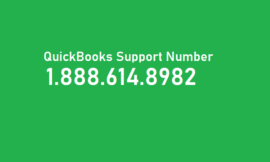 QuickBooks Support Number
1.888.614.8982